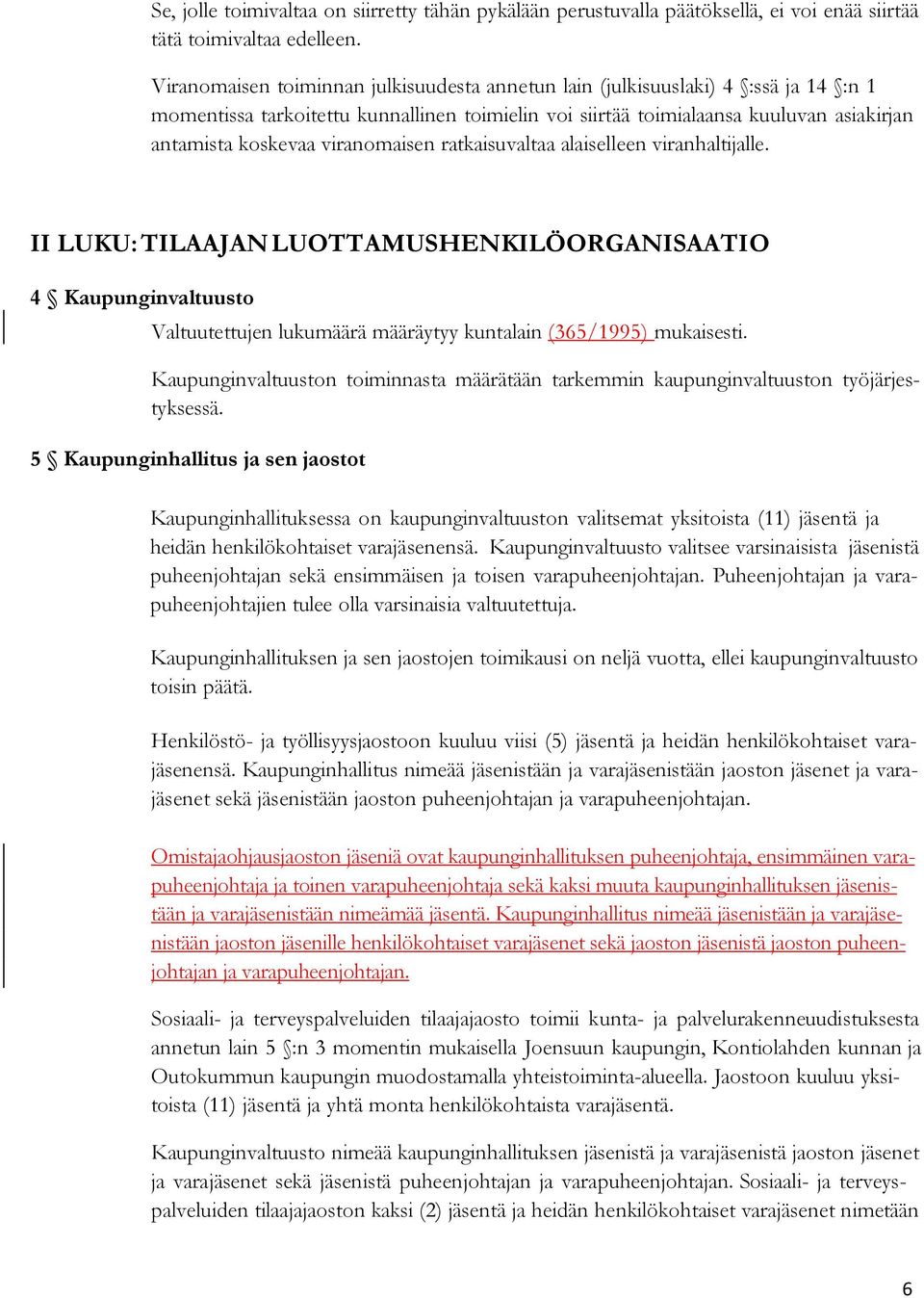 Se, jolle toimivaltaa on siirretty tähän pykälään perustuvalla päätöksellä, ei voi enää siirtää tätä toimivaltaa edelleen.

Viranomaisen toiminnan julkisuudesta annetun lain (julkisuuslaki) 4 §:ssä ja 14 §:n 1 momentissa tarkoitettu kunnallinen toimielin voi siirtää toimialaansa kuuluvan asiakirjan antamista koskevaa viranomaisen ratkaisuvaltaa alaiselleen viranhaltijalle.

II LUKU: TILAAJAN LUOTTAMUSHENKILÖORGANISAATIO

4 § Kaupunginvaltuusto

Valtuutettujen lukumäärä määräytyy kuntalain (365/1995) mukaisesti.

Kaupunginvaltuuston toiminnasta määrätään tarkemmin kaupunginvaltuuston työjärjestyksessä.

5 § Kaupunginhallitus ja sen jaostot

Kaupunginhallituksessa on kaupunginvaltuuston valitsemat yksitoista (11) jäsentä ja heidän henkilökohtaiset varajäsenensä. Kaupunginvaltuusto valitsee varsinaisista jäsenistä puheenjohtajan sekä ensimmäisen ja toisen varapuheenjohtajan. Puheenjohtajan ja varapuheenjohtajien tulee olla varsinaisia valtuutettuja.

Kaupunginhallituksen ja sen jaostojen toimikausi on neljä vuotta, ellei kaupunginvaltuusto toisin päätä.

Henkilöstö- ja työllisyysjaostoon kuuluu viisi (5) jäsentä ja heidän henkilökohtaiset varajäsenensä. Kaupunginhallitus nimeää jäsenistään ja varajäsenistään jaoston jäsenet ja varajäsenet sekä jäsenistään jaoston puheenjohtajan ja varapuheenjohtajan.

Omistajaohjausjaoston jäseniä ovat kaupunginhallituksen puheenjohtaja, ensimmäinen varapuheenjohtaja ja toinen varapuheenjohtaja sekä kaksi muuta kaupunginhallituksen jäsenistään ja varajäsenistään nimeämää jäsentä. Kaupunginhallitus nimeää jäsenistään ja varajäsenistään jaoston jäsenille henkilökohtaiset varajäsenet sekä jaoston jäsenistä jaoston puheenjohtajan ja varapuheenjohtajan.

Sosiaali- ja terveyspalveluiden tilaajajaosto toimii kunta- ja palvelurakenneuudistuksesta annetun lain 5 §:n 3 momentin mukaisella Joensuun kaupungin, Kontiolahden kunnan ja Outokummun kaupungin muodostamalla yhteistoiminta-alueella. Jaostoon kuuluu yksitoista (11) jäsentä ja yhtä monta henkilökohtaista varajäsentä.

Kaupunginvaltuusto nimeää kaupunginhallituksen jäsenistä ja varajäsenistä jaoston jäsenet ja varajäsenet sekä jäsenistä puheenjohtajan ja varapuheenjohtajan. Sosiaali- ja terveyspalveluiden tilaajajaoston kaksi (2) jäsentä ja heidän henkilökohtaiset varajäsenet nimetään

6